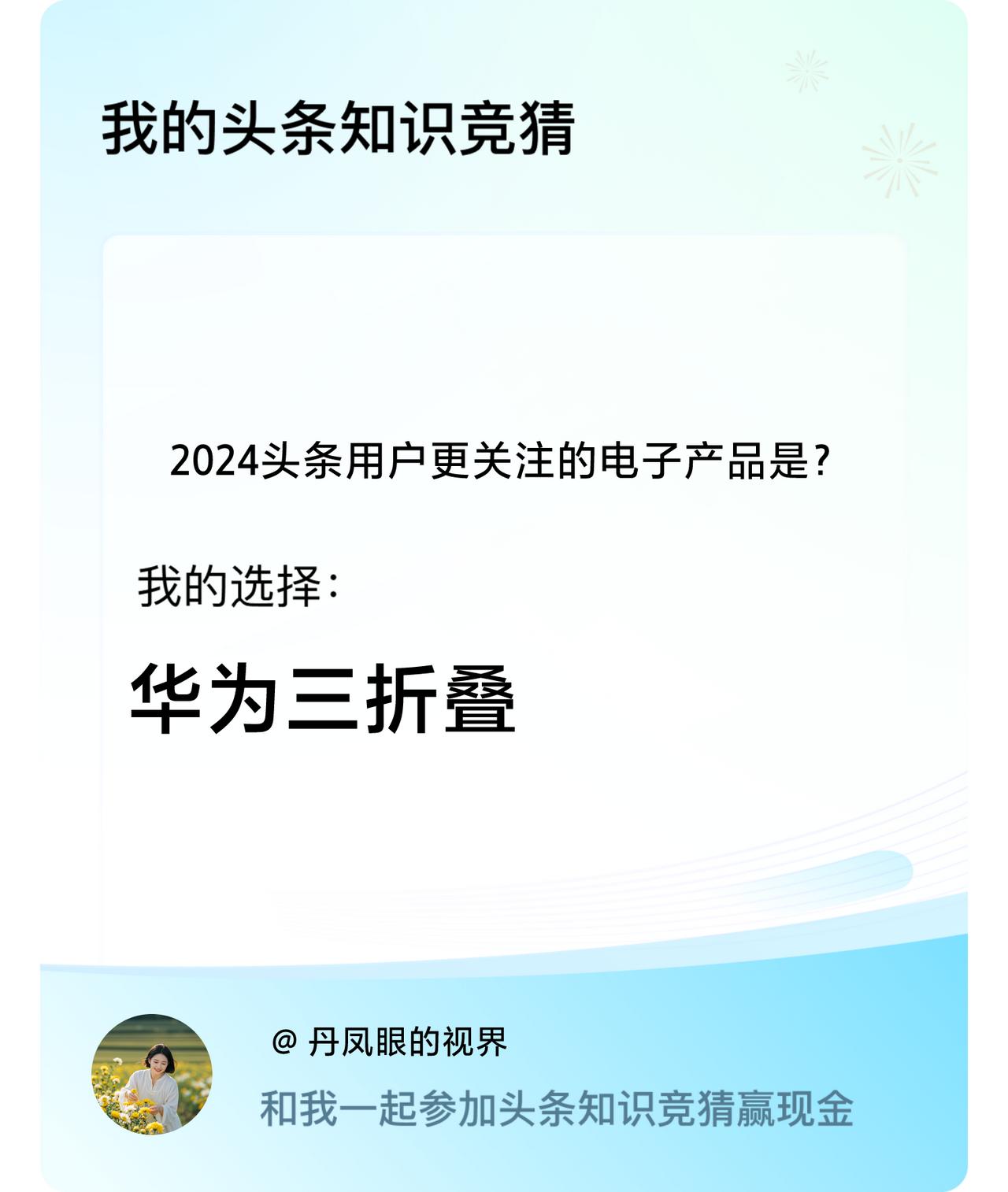 我的头条知识竞猜

2024头条用户更关注的电子产品是?

我的选择:

华为三折叠

@ 丹凤眼的视界

和我一起参加头条知识竞猜赢现金